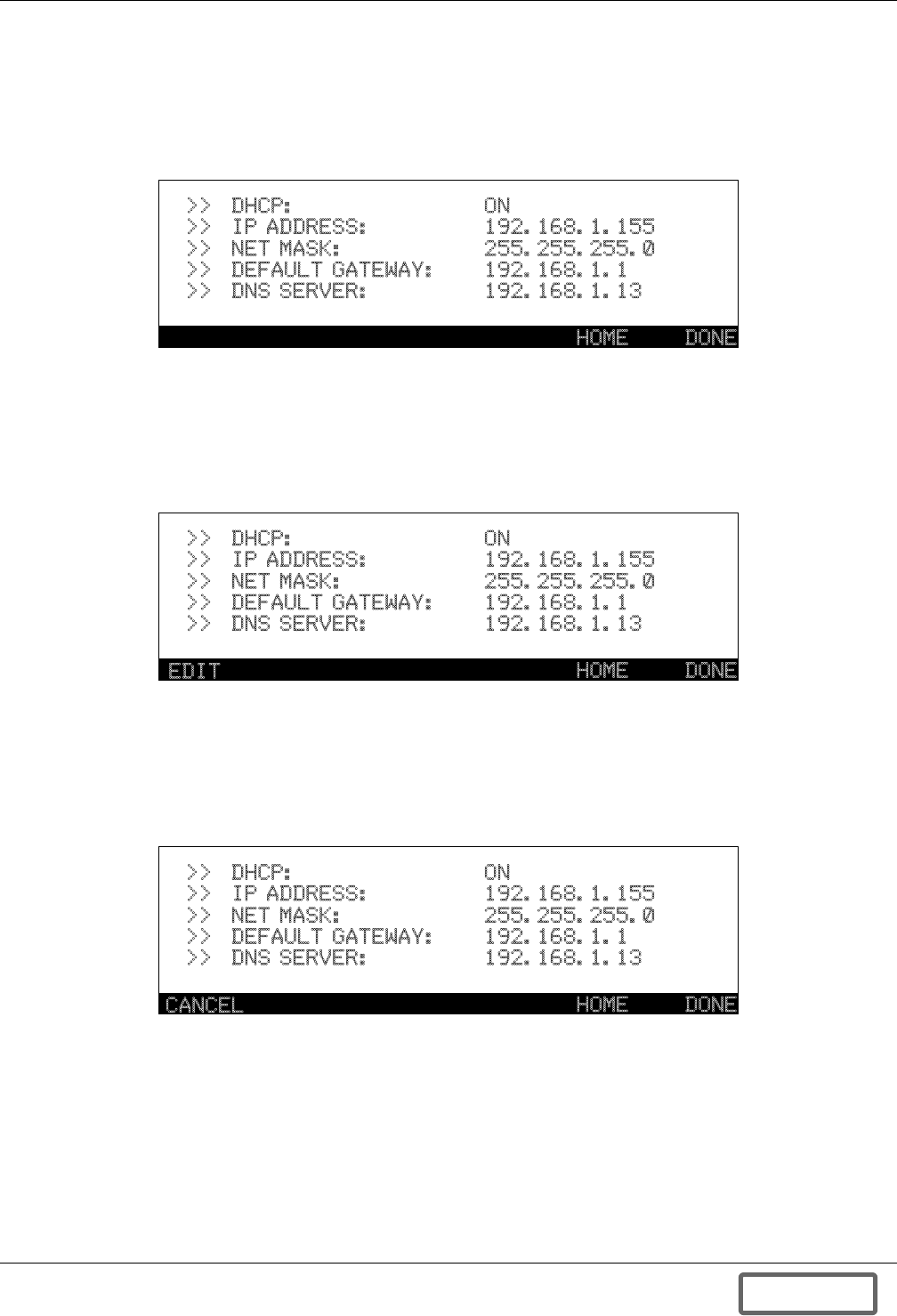 >> DHCP: ON
>> IP ADDRESS: 192.168.1.155
>> NET MASK: 255.255.255.0
>> DEFAULT GATEWAY: 192.168.1.1
>> DNS SERVER: 192.168.1.13

HOME DONE

>> DHCP: ON
>> IP ADDRESS: 192.168.1.155
>> NET MASK: 255.255.255.0
>> DEFAULT GATEWAY: 192.168.1.1
>> DNS SERVER: 192.168.1.13

EDIT HOME DONE

>> DHCP: ON
>> IP ADDRESS: 192.168.1.155
>> NET MASK: 255.255.255.0
>> DEFAULT GATEWAY: 192.168.1.1
>> DNS SERVER: 192.168.1.13

CANCEL HOME DONE